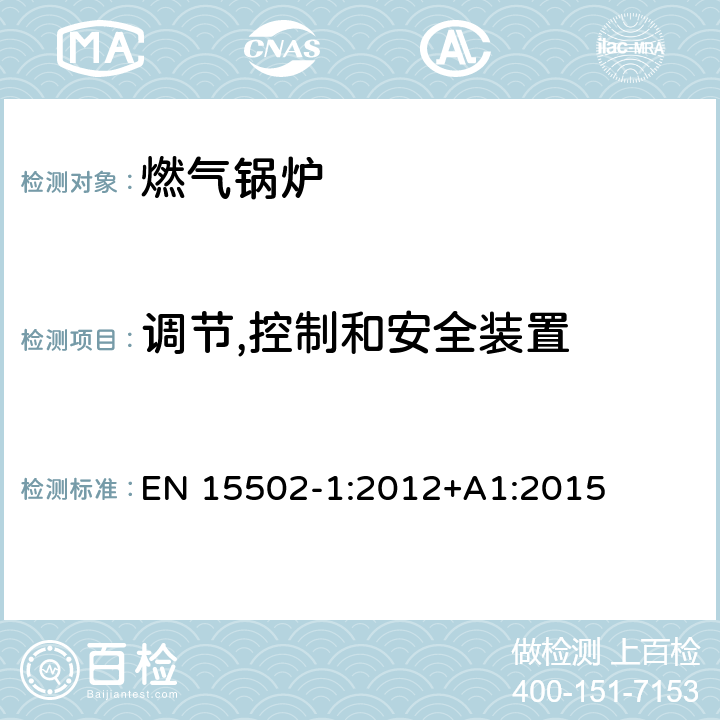 MA CNAS AC ilac-MRA

检测对象： 燃气锅炉

检测项目： 调节,控制和安全装置

检测标准： EN 15502-1:2012+A1:2015

百检
Baijiantest.com

做检测 上百检
400-151-7153